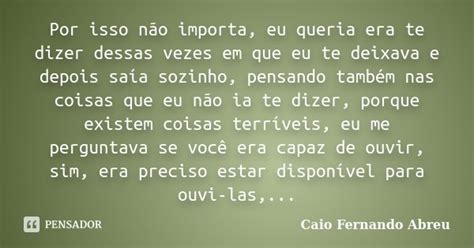 Por isso não importa, eu queria era te dizer dessas vezes em que eu te deixava e depois saía sozinho, pensando também nas coisas que eu não ia te dizer, porque existem coisas terríveis, eu me perguntava se você era capaz de ouvir, sim, era preciso estar disponível para ouvi-las,...

PENSADOR

Caio Fernando Abreu